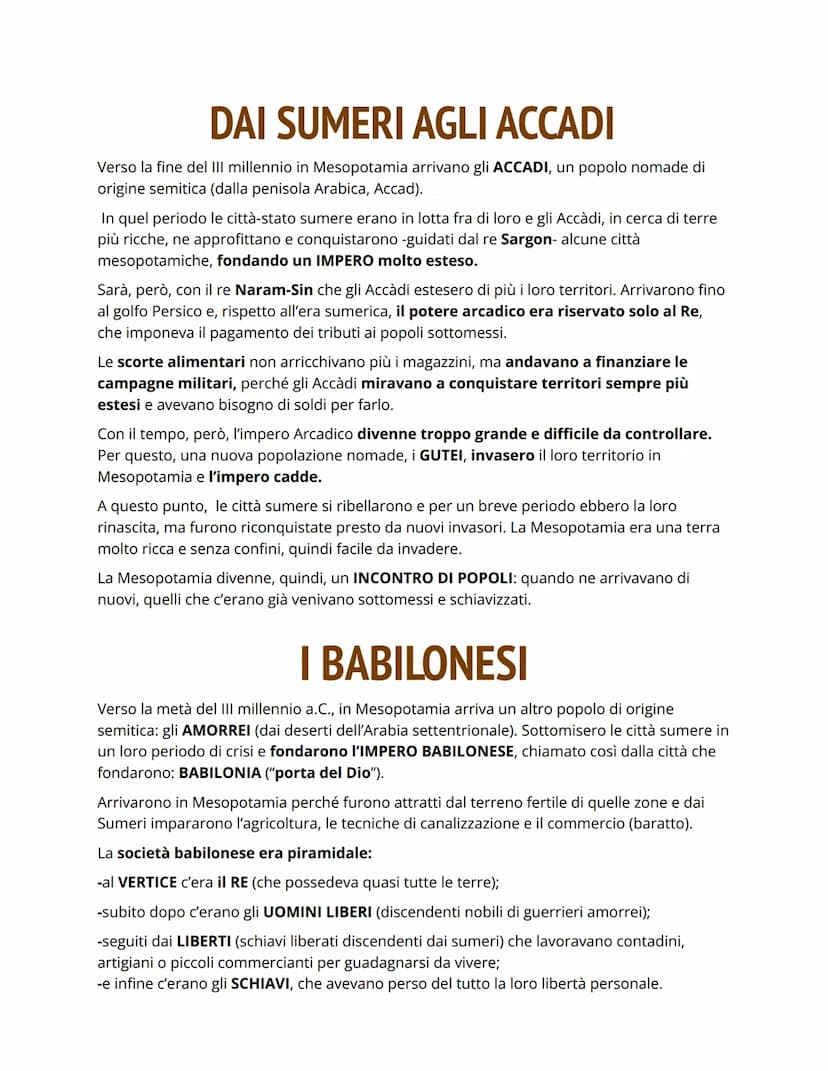 DAI SUMERI AGLI ACCADI

Verso la fine del III millennio in Mesopotamia arrivano gli ACCADI, un popolo nomade di origine semitica (dalla penisola Arabica, Accad).

In quel periodo le città-stato sumere erano in lotta fra di loro e gli Accàdi, in cerca di terre più ricche, ne approfittano e conquistarono -guidati dal re Sargon- alcune città mesopotamiche, fondando un IMPERO molto esteso.

Sarà, però, con il re Naram-Sin che gli Accàdi estesero di più i loro territori. Arrivarono fino al golfo Persico e, rispetto all'era sumerica, il potere arcadico era riservato solo al Re, che imponeva il pagamento dei tributi ai popoli sottomessi.

Le scorte alimentari non arricchivano più i magazzini, ma andavano a finanziare le campagne militari, perché gli Accàdi miravano a conquistare territori sempre più estesi e avevano bisogno di soldi per farlo.

Con il tempo, però, l'impero Arcadico divenne troppo grande e difficile da controllare. Per questo, una nuova popolazione nomade, i GUTEI, invasero il loro territorio in Mesopotamia e l'impero cadde.

A questo punto, le città sumere si ribellarono e per un breve periodo ebbero la loro rinascita, ma furono riconquistate presto da nuovi invasori. La Mesopotamia era una terra molto ricca e senza confini, quindi facile da invadere.

La Mesopotamia divenne, quindi, un INCONTRO DI POPOLI: quando ne arrivavano di nuovi, quelli che c'erano già venivano sottomessi e schiavizzati.

I BABILONESI

Verso la metà del III millennio a.C., in Mesopotamia arriva un altro popolo di origine semitica: gli AMORREI (dai deserti dell'Arabia settentrionale). Sottomisero le città sumere in un loro periodo di crisi e fondarono l'IMPERO BABILONESE, chiamato così dalla città che fondarono: BABILONIA ("porta del Dio").

Arrivarono in Mesopotamia perché furono attratti dal terreno fertile di quelle zone e dai Sumeri impararono l'agricoltura, le tecniche di canalizzazione e il commercio (baratto).

La società babilonese era piramidale:

-al VERTICE c'era il RE (che possedeva quasi tutte le terre);

-subito dopo c'erano gli UOMINI LIBERI (discendenti nobili di guerrieri amorrei);

-seguiti dai LIBERTI (schiavi liberati discendenti dai sumeri) che lavoravano contadini, artigiani o piccoli commercianti per guadagnarsi da vivere;
-e infine c'erano gli SCHIAVI, che avevano perso del tutto la loro libertà personale.